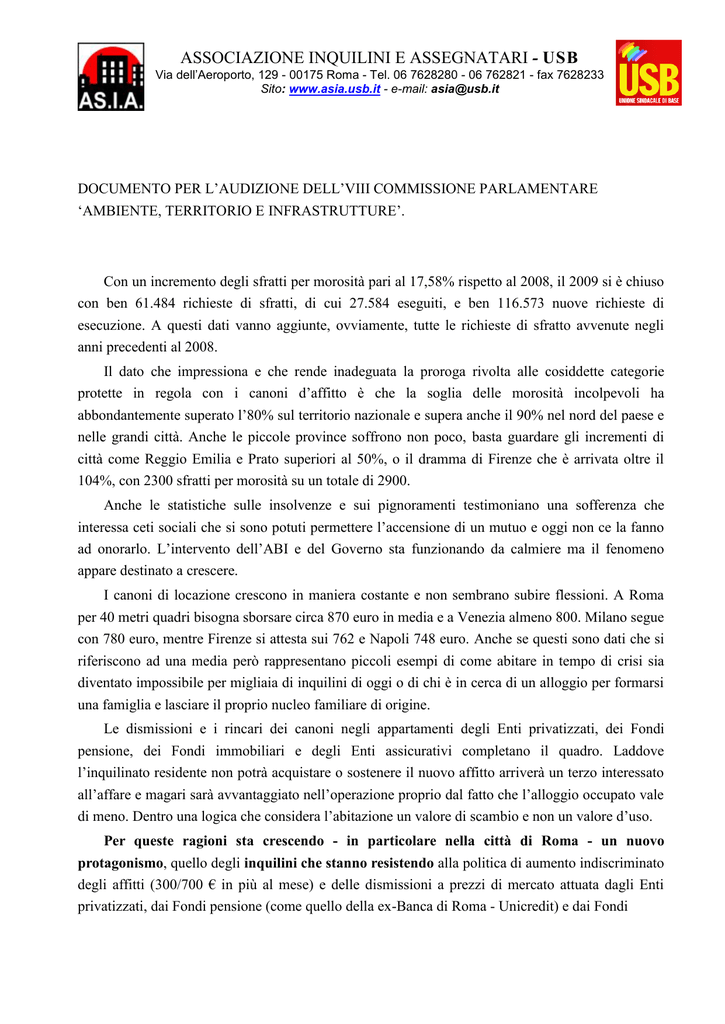 AS.I.A.

ASSOCIAZIONE INQUILINI E ASSEGNATARI - USB
Via dell'Aeroporto, 129 - 00175 Roma - Tel. 06 7628280 - 06 762821 - fax 7628233
Sito: www.asia.usb.it - e-mail: asia@usb.it

USB
UNIONE SINDACALE DI BASE

DOCUMENTO PER L'AUDIZIONE DELL'VIII COMMISSIONE PARLAMENTARE 'AMBIENTE, TERRITORIO E INFRASTRUTTURE'.

Con un incremento degli sfratti per morosità pari al 17,58% rispetto al 2008, il 2009 si è chiuso con ben 61.484 richieste di sfratti, di cui 27.584 eseguiti, e ben 116.573 nuove richieste di esecuzione. A questi dati vanno aggiunte, ovviamente, tutte le richieste di sfratto avvenute negli anni precedenti al 2008.

Il dato che impressiona e che rende inadeguata la proroga rivolta alle cosiddette categorie protette in regola con i canoni d'affitto è che la soglia delle morosità incolpevoli ha abbondantemente superato l'80% sul territorio nazionale e supera anche il 90% nel nord del paese e nelle grandi città. Anche le piccole province soffrono non poco, basta guardare gli incrementi di città come Reggio Emilia e Prato superiori al 50%, o il dramma di Firenze che è arrivata oltre il 104%, con 2300 sfratti per morosità su un totale di 2900.

Anche le statistiche sulle insolvenze e sui pignoramenti testimoniano una sofferenza che interessa ceti sociali che si sono potuti permettere l'accensione di un mutuo e oggi non ce la fanno ad onorarlo. L'intervento dell'ABI e del Governo sta funzionando da calmiere ma il fenomeno appare destinato a crescere.

I canoni di locazione crescono in maniera costante e non sembrano subire flessioni. A Roma per 40 metri quadri bisogna sborsare circa 870 euro in media e a Venezia almeno 800. Milano segue con 780 euro, mentre Firenze si attesta sui 762 e Napoli 748 euro. Anche se questi sono dati che si riferiscono ad una media però rappresentano piccoli esempi di come abitare in tempo di crisi sia diventato impossibile per migliaia di inquilini di oggi o di chi è in cerca di un alloggio per formarsi una famiglia e lasciare il proprio nucleo familiare di origine.

Le dismissioni e i rincari dei canoni negli appartamenti degli Enti privatizzati, dei Fondi pensione, dei Fondi immobiliari e degli Enti assicurativi completano il quadro. Laddove l'inquilinato residente non potrà acquistare o sostenere il nuovo affitto arriverà un terzo interessato all'affare e magari sarà avvantaggiato nell'operazione proprio dal fatto che l'alloggio occupato vale di meno. Dentro una logica che considera l'abitazione un valore di scambio e non un valore d'uso.

Per queste ragioni sta crescendo - in particolare nella città di Roma - un nuovo protagonismo, quello degli inquilini che stanno resistendo alla politica di aumento indiscriminato degli affitti (300/700 € in più al mese) e delle dismissioni a prezzi di mercato attuata dagli Enti privatizzati, dai Fondi pensione (come quello della ex-Banca di Roma - Unicredit) e dai Fondi